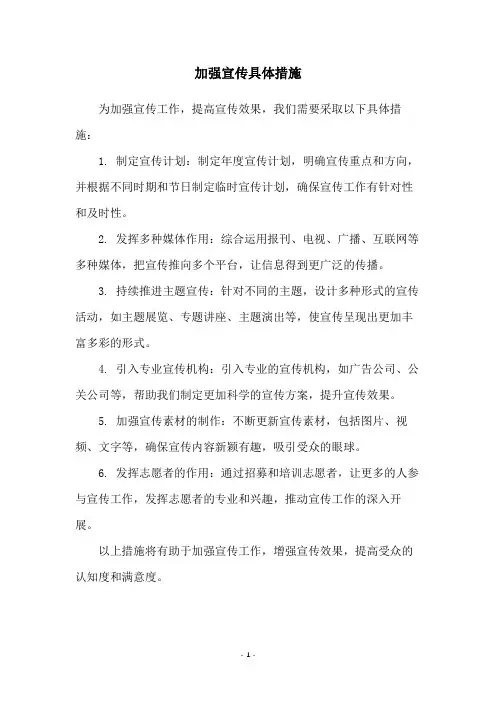 加强宣传具体措施

为加强宣传工作，提高宣传效果，我们需要采取以下具体措施：

1. 制定宣传计划：制定年度宣传计划，明确宣传重点和方向，并根据不同时期和节日制定临时宣传计划，确保宣传工作有针对性和及时性。

2. 发挥多种媒体作用：综合运用报刊、电视、广播、互联网等多种媒体，把宣传推向多个平台，让信息得到更广泛的传播。

3. 持续推进主题宣传：针对不同的主题，设计多种形式的宣传活动，如主题展览、专题讲座、主题演出等，使宣传呈现出更加丰富多彩的形式。

4. 引入专业宣传机构：引入专业的宣传机构，如广告公司、公关公司等，帮助我们制定更加科学的宣传方案，提升宣传效果。

5. 加强宣传素材的制作：不断更新宣传素材，包括图片、视频、文字等，确保宣传内容新颖有趣，吸引受众的眼球。

6. 发挥志愿者的作用：通过招募和培训志愿者，让更多的人参与宣传工作，发挥志愿者的专业和兴趣，推动宣传工作的深入开展。

以上措施将有助于加强宣传工作，增强宣传效果，提高受众的认知度和满意度。

- 1 -